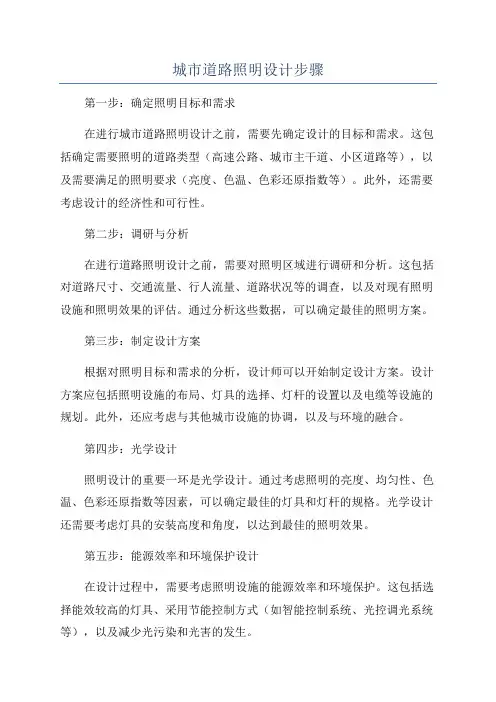 城市道路照明设计步骤

第一步：确定照明目标和需求

在进行城市道路照明设计之前，需要先确定设计的目标和需求。这包括确定需要照明的道路类型（高速公路、城市主干道、小区道路等），以及需要满足的照明要求（亮度、色温、色彩还原指数等）。此外，还需要考虑设计的经济性和可行性。

第二步：调研与分析

在进行道路照明设计之前，需要对照明区域进行调研和分析。这包括对道路尺寸、交通流量、行人流量、道路状况等的调查，以及对现有照明设施和照明效果的评估。通过分析这些数据，可以确定最佳的照明方案。

第三步：制定设计方案

根据对照明目标和需求的分析，设计师可以开始制定设计方案。设计方案应包括照明设施的布局、灯具的选择、灯杆的设置以及电缆等设施的规划。此外，还应考虑与其他城市设施的协调，以及与环境的融合。

第四步：光学设计

照明设计的重要一环是光学设计。通过考虑照明的亮度、均匀性、色温、色彩还原指数等因素，可以确定最佳的灯具和灯杆的规格。光学设计还需要考虑灯具的安装高度和角度，以达到最佳的照明效果。

第五步：能源效率和环境保护设计

在设计过程中，需要考虑照明设施的能源效率和环境保护。这包括选择能效较高的灯具、采用节能控制方式（如智能控制系统、光控调光系统等），以及减少光污染和光害的发生。